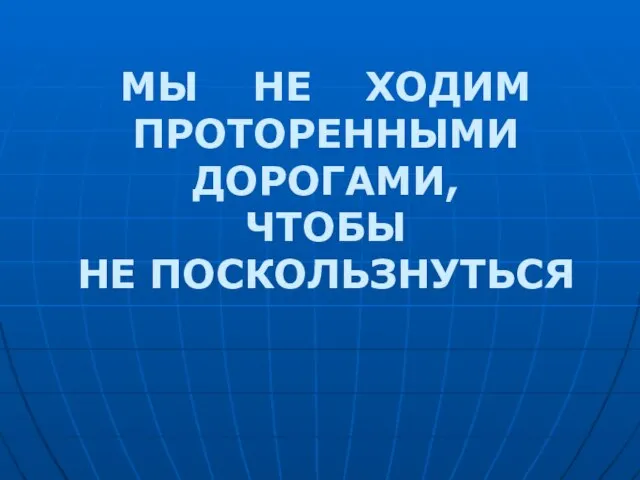 МЫ НЕ ХОДИМ ПРОТОРЕННЫМИ ДОРОГАМИ, ЧТОБЫ НЕ ПОСКОЛЬЗНУТЬСЯ